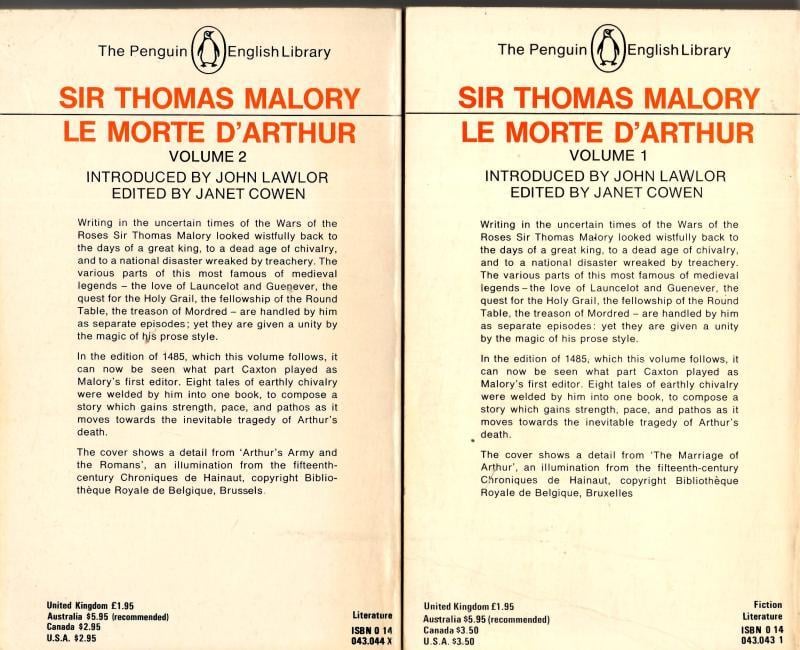 The Penguin English Library

SIR THOMAS MALORY
LE MORTE D'ARTHUR
VOLUME 2
INTRODUCED BY JOHN LAWLOR
EDITED BY JANET COWEN

Writing in the uncertain times of the Wars of the Roses Sir Thomas Malory looked wistfully back to the days of a great king, to a dead age of chivalry, and to a national disaster wreaked by treachery. The various parts of this most famous of medieval legends – the love of Launcelot and Guenever, the quest for the Holy Grail, the fellowship of the Round Table, the treason of Mordred – are handled by him as separate episodes; yet they are given a unity by the magic of his prose style.

In the edition of 1485, which this volume follows, it can now be seen what part Caxton played as Malory's first editor. Eight tales of earthly chivalry were welded by him into one book, to compose a story which gains strength, pace, and pathos as it moves towards the inevitable tragedy of Arthur's death.

The cover shows a detail from 'Arthur's Army and the Romans', an illumination from the fifteenth-century Chroniques de Hainaut, copyright Bibliothèque Royale de Belgique, Brussels.

United Kingdom £1.95
Australia $5.95 (recommended)
Canada $2.95
U.S.A. $2.95

Literature
ISBN 0 14
043.044 X

The Penguin English Library

SIR THOMAS MALORY
LE MORTE D'ARTHUR
VOLUME 1
INTRODUCED BY JOHN LAWLOR
EDITED BY JANET COWEN

Writing in the uncertain times of the Wars of the Roses Sir Thomas Malory looked wistfully back to the days of a great king, to a dead age of chivalry, and to a national disaster wreaked by treachery. The various parts of this most famous of medieval legends – the love of Launcelot and Guenever, the quest for the Holy Grail, the fellowship of the Round Table, the treason of Mordred – are handled by him as separate episodes: yet they are given a unity by the magic of his prose style.

In the edition of 1485, which this volume follows, it can now be seen what part Caxton played as Malory's first editor. Eight tales of earthly chivalry were welded by him into one book, to compose a story which gains strength, pace, and pathos as it moves towards the inevitable tragedy of Arthur's death.

The cover shows a detail from 'The Marriage of Arthur', an illumination from the fifteenth-century Chroniques de Hainaut, copyright Bibliothèque Royale de Belgique, Bruxelles

United Kingdom £1.95
Australia $5.95 (recommended)
Canada $3.50
U.S.A. $3.50

Fiction
Literature
ISBN 0 14
043.043 1